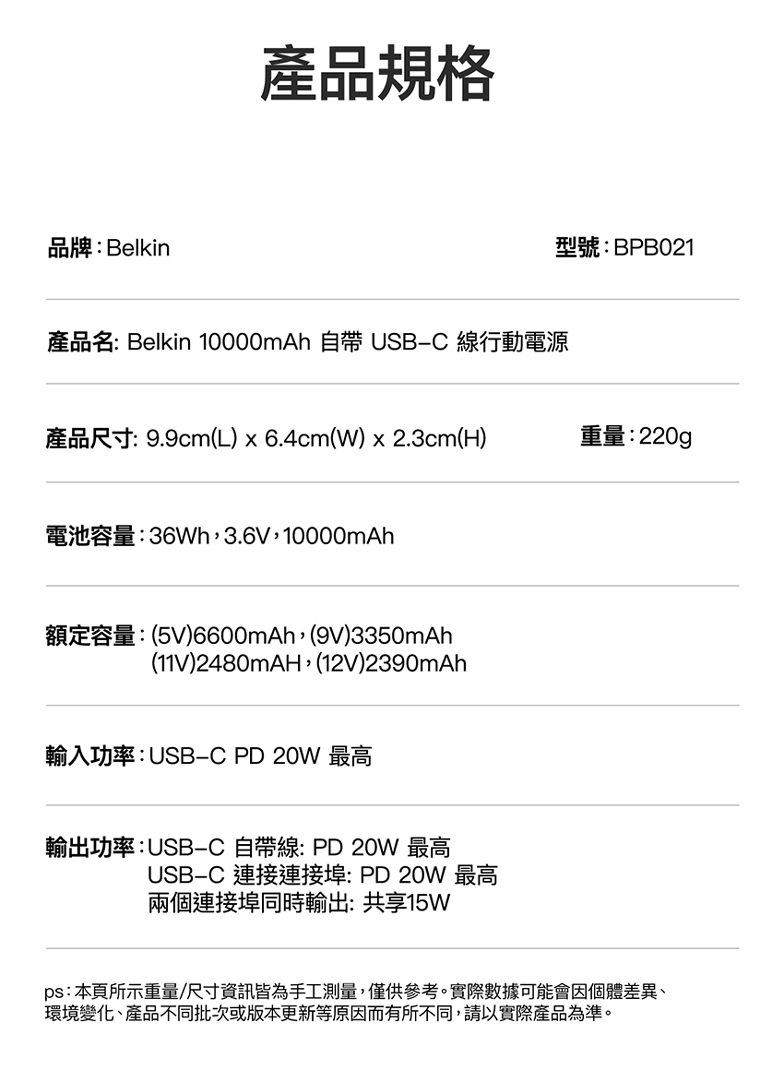 產品規格

品牌：Belkin

型號：BPB021

產品名: Belkin 10000mAh 自帶 USB-C 線行動電源

產品尺寸: 9.9cm(L) x 6.4cm(W) x 2.3cm(H)

重量：220g

電池容量：36Wh，3.6V，10000mAh

額定容量：(5V)6600mAh，(9V)3350mAh
(11V)2480mAH，(12V)2390mAh

輸入功率：USB-C PD 20W 最高

輸出功率：USB-C 自帶線: PD 20W 最高
USB-C 連接連接埠: PD 20W 最高
兩個連接埠同時輸出: 共享15W

ps：本頁所示重量/尺寸資訊皆為手工測量，僅供參考。實際數據可能會因個體差異、環境變化、產品不同批次或版本更新等原因而有所不同，請以實際產品為準。